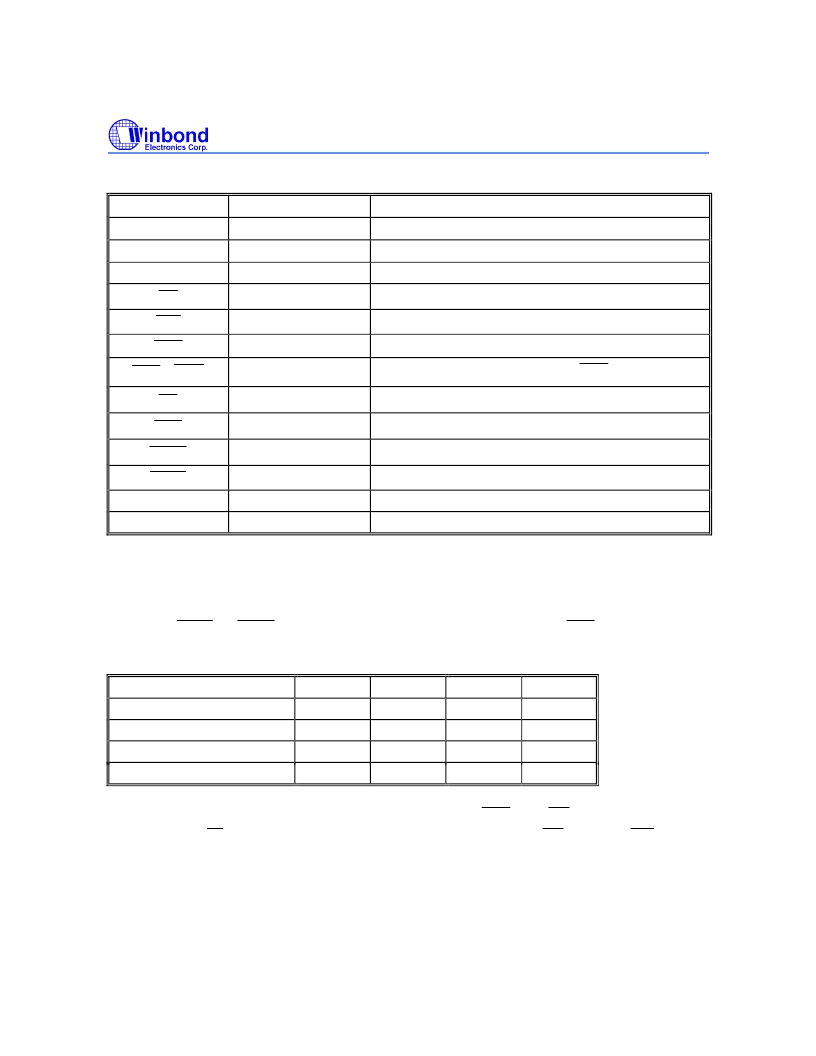 Winbond
Electronics Corp.